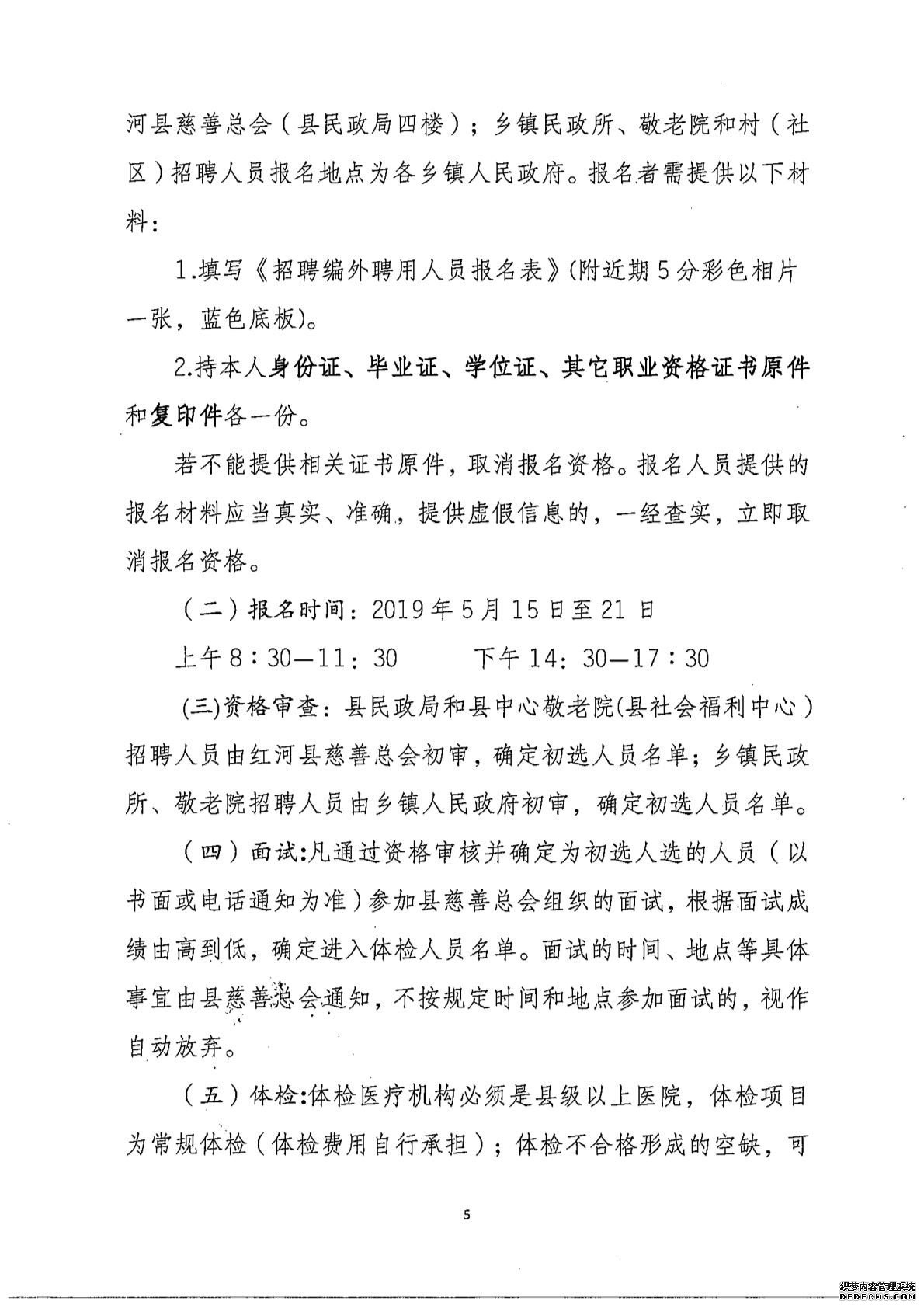 河县慈善总会（县民政局四楼）；乡镇民政所、敬老院和村（社区）招聘人员报名地点为各乡镇人民政府。报名者需提供以下材料：

1.填写《招聘编外聘用人员报名表》(附近期5分彩色相片一张，蓝色底板)。

2.持本人身份证、毕业证、学位证、其它职业资格证书原件和复印件各一份。

若不能提供相关证书原件，取消报名资格。报名人员提供的报名材料应当真实、准确，提供虚假信息的，一经查实，立即取消报名资格。

（二）报名时间：2019年5月15日至21日

上午8：30—11：30　　下午14：30—17：30

(三)资格审查：县民政局和县中心敬老院(县社会福利中心）招聘人员由红河县慈善总会初审，确定初选人员名单；乡镇民政所、敬老院招聘人员由乡镇人民政府初审，确定初选人员名单。

（四）面试:凡通过资格审核并确定为初选人选的人员（以书面或电话通知为准）参加县慈善总会组织的面试，根据面试成绩由高到低，确定进入体检人员名单。面试的时间、地点等具体事宜由县慈善总会通知，不按规定时间和地点参加面试的，视作自动放弃。

（五）体检:体检医疗机构必须是县级以上医院，体检项目为常规体检（体检费用自行承担）；体检不合格形成的空缺，可

5

织梦内容管理系统 DEDECMS.COM